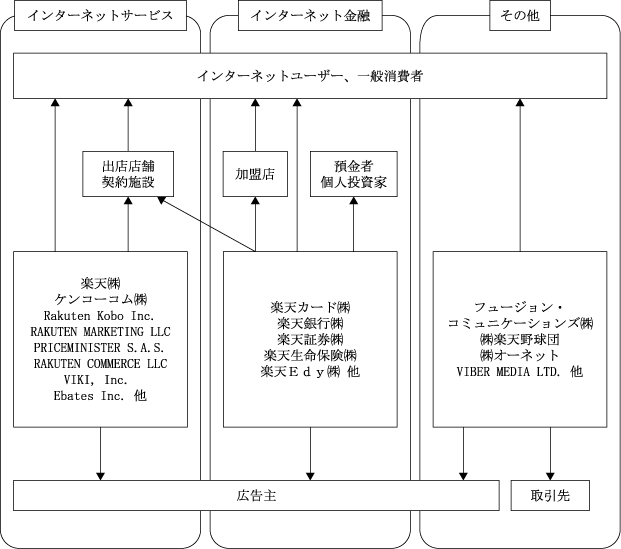 インターネットサービス

インターネット金融

その他

インターネットユーザー、一般消費者

出店店舗
契約施設

加盟店

預金者
個人投資家

楽天㈱
ケンコーコム㈱
Rakuten Kobo Inc.
RAKUTEN MARKETING LLC
PRICEMINISTER S.A.S.
RAKUTEN COMMERCE LLC
VIKI, Inc.
Ebates Inc. 他

楽天カード㈱
楽天銀行㈱
楽天証券㈱
楽天生命保険㈱
楽天Ｅｄｙ㈱ 他

フュージョン・
コミュニケーションズ㈱
㈱楽天野球団
㈱オーネット
VIBER MEDIA LTD. 他

広告主

取引先